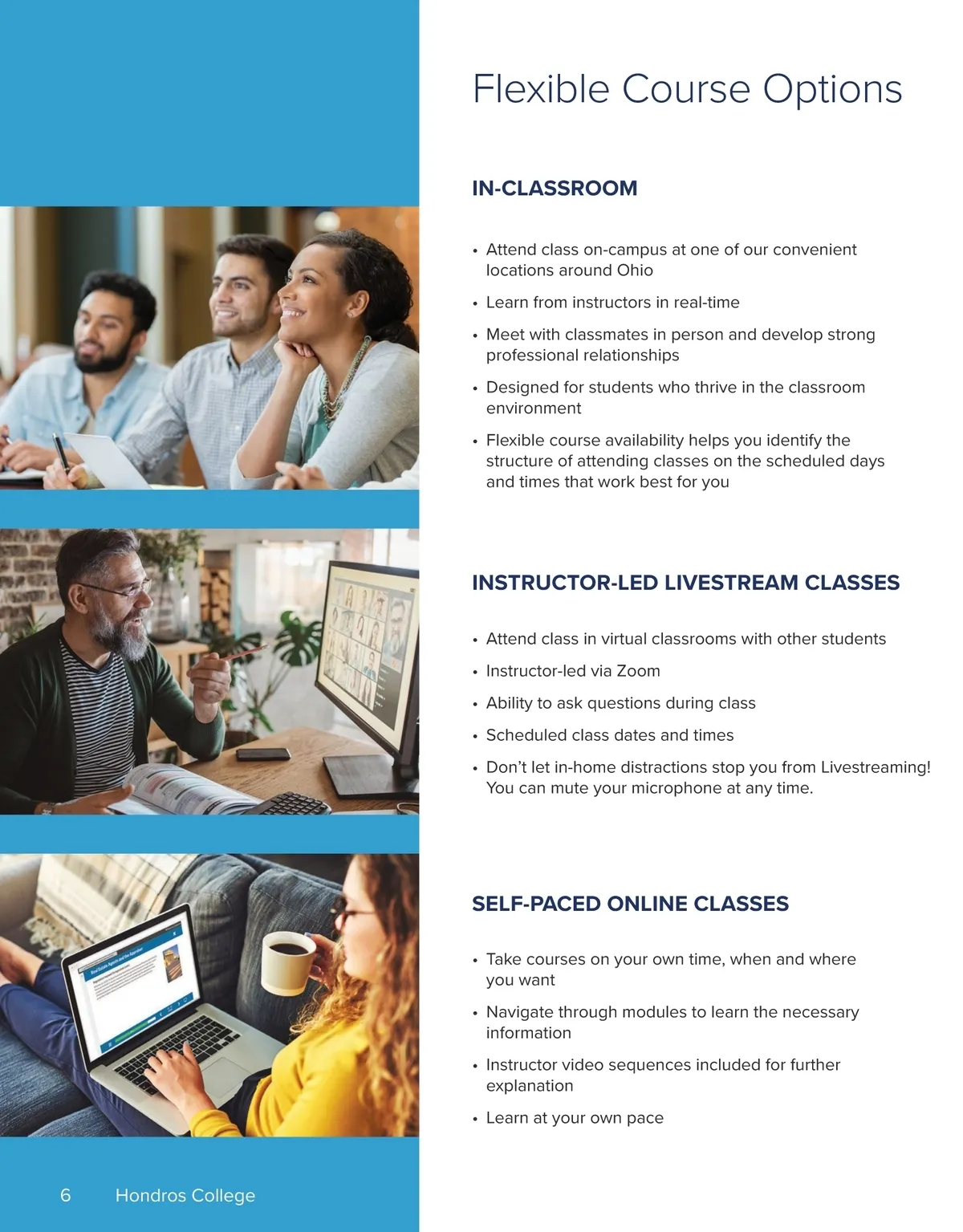 Flexible Course Options

IN-CLASSROOM

• Attend class on-campus at one of our convenient locations around Ohio
• Learn from instructors in real-time
• Meet with classmates in person and develop strong professional relationships
• Designed for students who thrive in the classroom environment
• Flexible course availability helps you identify the structure of attending classes on the scheduled days and times that work best for you

INSTRUCTOR-LED LIVESTREAM CLASSES

• Attend class in virtual classrooms with other students
• Instructor-led via Zoom
• Ability to ask questions during class
• Scheduled class dates and times
• Don't let in-home distractions stop you from Livestreaming! You can mute your microphone at any time.

SELF-PACED ONLINE CLASSES

• Take courses on your own time, when and where you want
• Navigate through modules to learn the necessary information
• Instructor video sequences included for further explanation
• Learn at your own pace

6 Hondros College